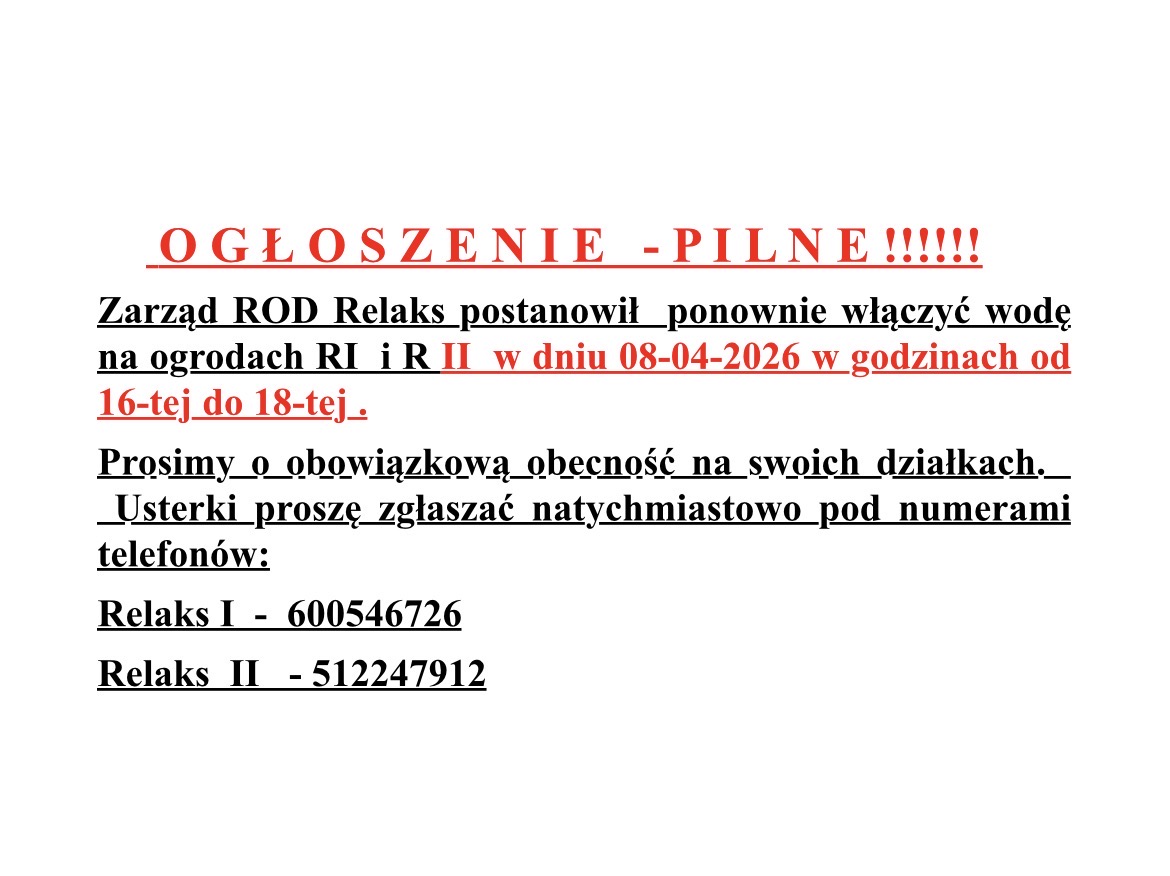 O G Ł O S Z E N I E - P I L N E !!!!!!

Zarząd ROD Relaks postanowił ponownie włączyć wodę na ogrodach RI i R II w dniu 08-04-2026 w godzinach od 16-tej do 18-tej .

Prosimy o obowiązkową obecność na swoich działkach. Usterki proszę zgłaszać natychmiastowo pod numerami telefonów:

Relaks I - 600546726

Relaks II - 512247912